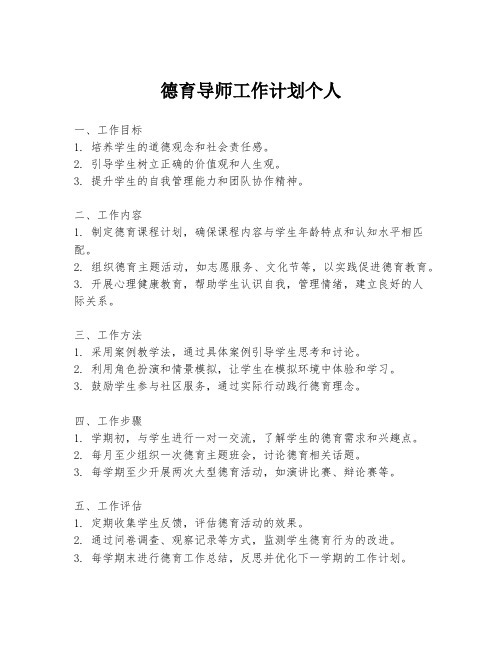 德育导师工作计划个人

一、工作目标
1. 培养学生的道德观念和社会责任感。
2. 引导学生树立正确的价值观和人生观。
3. 提升学生的自我管理能力和团队协作精神。

二、工作内容
1. 制定德育课程计划，确保课程内容与学生年龄特点和认知水平相匹配。
2. 组织德育主题活动，如志愿服务、文化节等，以实践促进德育教育。
3. 开展心理健康教育，帮助学生认识自我，管理情绪，建立良好的人际关系。

三、工作方法
1. 采用案例教学法，通过具体案例引导学生思考和讨论。
2. 利用角色扮演和情景模拟，让学生在模拟环境中体验和学习。
3. 鼓励学生参与社区服务，通过实际行动践行德育理念。

四、工作步骤
1. 学期初，与学生进行一对一交流，了解学生的德育需求和兴趣点。
2. 每月至少组织一次德育主题班会，讨论德育相关话题。
3. 每学期至少开展两次大型德育活动，如演讲比赛、辩论赛等。

五、工作评估
1. 定期收集学生反馈，评估德育活动的效果。
2. 通过问卷调查、观察记录等方式，监测学生德育行为的改进。
3. 每学期末进行德育工作总结，反思并优化下一学期的工作计划。